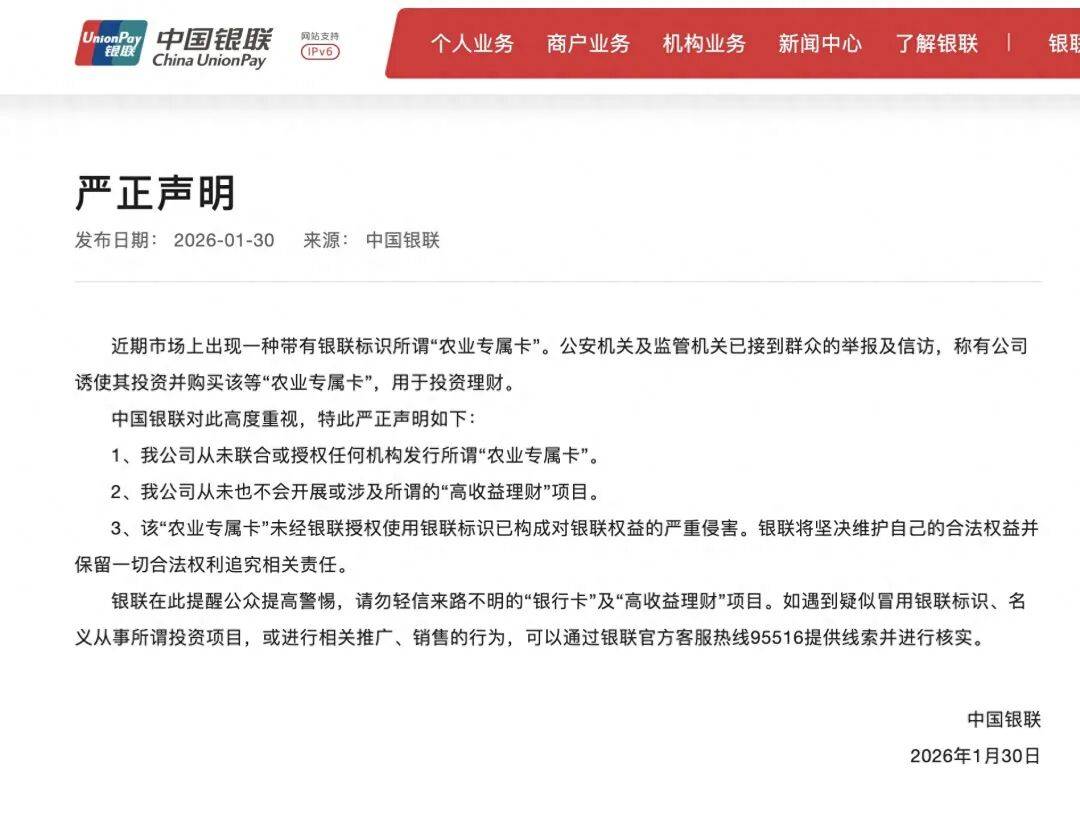 UnionPay 银联 中国银联 China UnionPay 网站支持 IPv6

个人业务 商户业务 机构业务 新闻中心 了解银联 | 银联

严正声明

发布日期： 2026-01-30 来源： 中国银联

近期市场上出现一种带有银联标识所谓“农业专属卡”。公安机关及监管机关已接到群众的举报及信访，称有公司诱使其投资并购买该等“农业专属卡”，用于投资理财。

中国银联对此高度重视，特此严正声明如下：

1、我公司从未联合或授权任何机构发行所谓“农业专属卡”。

2、我公司从未也不会开展或涉及所谓的“高收益理财”项目。

3、该“农业专属卡”未经银联授权使用银联标识已构成对银联权益的严重侵害。银联将坚决维护自己的合法权益并保留一切合法权利追究相关责任。

银联在此提醒公众提高警惕，请勿轻信来路不明的“银行卡”及“高收益理财”项目。如遇到疑似冒用银联标识、名义从事所谓投资项目，或进行相关推广、销售的行为，可以通过银联官方客服热线95516提供线索并进行核实。

中国银联

2026年1月30日